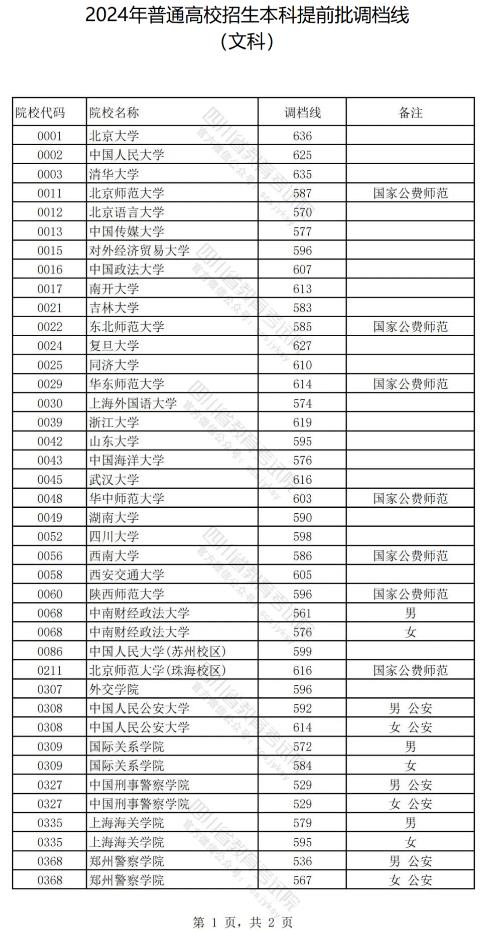 2024年普通高校招生本科提前批调档线
（文科）

| 院校代码 | 院校名称 | 调档线 | 备注 |
|---|---|---|---|
| 0001 | 北京大学 | 636 | |
| 0002 | 中国人民大学 | 625 | |
| 0003 | 清华大学 | 635 | |
| 0011 | 北京师范大学 | 587 | 国家公费师范 |
| 0012 | 北京语言大学 | 570 | |
| 0013 | 中国传媒大学 | 577 | |
| 0015 | 对外经济贸易大学 | 596 | |
| 0016 | 中国政法大学 | 607 | |
| 0017 | 南开大学 | 613 | |
| 0021 | 吉林大学 | 583 | |
| 0022 | 东北师范大学 | 585 | 国家公费师范 |
| 0024 | 复旦大学 | 627 | |
| 0025 | 同济大学 | 610 | |
| 0029 | 华东师范大学 | 614 | 国家公费师范 |
| 0030 | 上海外国语大学 | 574 | |
| 0039 | 浙江大学 | 619 | |
| 0042 | 山东大学 | 595 | |
| 0043 | 中国海洋大学 | 576 | |
| 0045 | 武汉大学 | 616 | |
| 0048 | 华中师范大学 | 603 | 国家公费师范 |
| 0049 | 湖南大学 | 590 | |
| 0052 | 四川大学 | 598 | |
| 0056 | 西南大学 | 586 | 国家公费师范 |
| 0058 | 西安交通大学 | 605 | |
| 0060 | 陕西师范大学 | 596 | 国家公费师范 |
| 0068 | 中南财经政法大学 | 561 | 男 |
| 0068 | 中南财经政法大学 | 576 | 女 |
| 0086 | 中国人民大学(苏州校区) | 599 | |
| 0211 | 北京师范大学(珠海校区) | 616 | 国家公费师范 |
| 0307 | 外交学院 | 596 | |
| 0308 | 中国人民公安大学 | 592 | 男 公安 |
| 0308 | 中国人民公安大学 | 614 | 女 公安 |
| 0309 | 国际关系学院 | 572 | 男 |
| 0309 | 国际关系学院 | 584 | 女 |
| 0327 | 中国刑事警察学院 | 529 | 男 公安 |
| 0327 | 中国刑事警察学院 | 529 | 女 公安 |
| 0335 | 上海海关学院 | 579 | 男 |
| 0335 | 上海海关学院 | 595 | 女 |
| 0368 | 郑州警察学院 | 536 | 男 公安 |
| 0368 | 郑州警察学院 | 567 | 女 公安 |

第 1 页，共 2 页